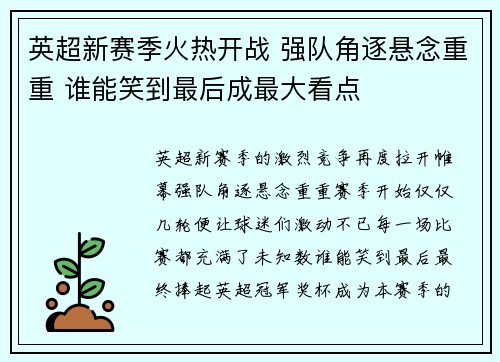 英超新赛季火热开战 强队角逐悬念重重 谁能笑到最后成最大看点

英超新赛季的激烈竞争再度拉开帷幕强队角逐悬念重重赛季开始仅仅几轮便让球迷们激动不已每一场比赛都充满了未知数谁能笑到最后最终捧起英超冠军奖杯成为本赛季的